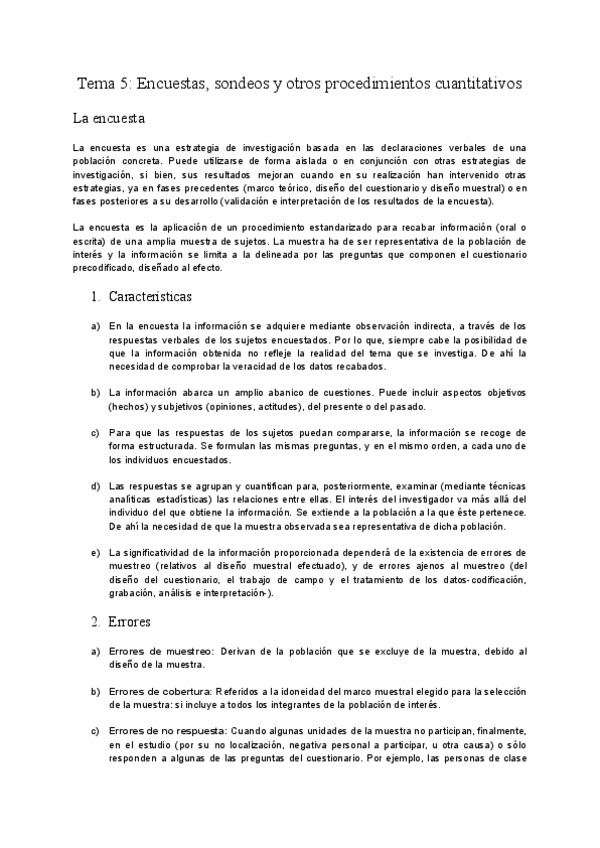 Tema 5: Encuestas, sondeos y otros procedimientos cuantitativos

La encuesta

La encuesta es una estrategia de investigación basada en las declaraciones verbales de una población concreta. Puede utilizarse de forma aislada o en conjunción con otras estrategias de investigación, si bien, sus resultados mejoran cuando en su realización han intervenido otras estrategias, ya en fases precedentes (marco teórico, diseño del cuestionario y diseño muestral) o en fases posteriores a su desarrollo (validación e interpretación de los resultados de la encuesta).

La encuesta es la aplicación de un procedimiento estandarizado para recabar información (oral o escrita) de una amplia muestra de sujetos. La muestra ha de ser representativa de la población de interés y la información se limita a la delineada por las preguntas que componen el cuestionario precodificado, diseñado al efecto.

1. Características

a) En la encuesta la información se adquiere mediante observación indirecta, a través de los respuestas verbales de los sujetos encuestados. Por lo que, siempre cabe la posibilidad de que la información obtenida no refleje la realidad del tema que se investiga. De ahí la necesidad de comprobar la veracidad de los datos recabados.

b) La información abarca un amplio abanico de cuestiones. Puede incluir aspectos objetivos (hechos) y subjetivos (opiniones, actitudes), del presente o del pasado.

c) Para que las respuestas de los sujetos puedan compararse, la información se recoge de forma estructurada. Se formulan las mismas preguntas, y en el mismo orden, a cada uno de los individuos encuestados.

d) Las respuestas se agrupan y cuantifican para, posteriormente, examinar (mediante técnicas analíticas estadísticas) las relaciones entre ellas. El interés del investigador va más allá del individuo del que obtiene la información. Se extiende a la población a la que éste pertenece. De ahí la necesidad de que la muestra observada sea representativa de dicha población.

e) La significatividad de la información proporcionada dependerá de la existencia de errores de muestreo (relativos al diseño muestral efectuado), y de errores ajenos al muestreo (del diseño del cuestionario, el trabajo de campo y el tratamiento de los datos-codificación, grabación, análisis e interpretación-).

2. Errores

a) Errores de muestreo: Derivan de la población que se excluye de la muestra, debido al diseño de la muestra.

b) Errores de cobertura: Referidos a la idoneidad del marco muestral elegido para la selección de la muestra: si incluye a todos los integrantes de la población de interés.

c) Errores de no respuesta: Cuando algunas unidades de la muestra no participan, finalmente, en el estudio (por su no localización, negativa personal a participar, u otra causa) o sólo responden a algunas de las preguntas del cuestionario. Por ejemplo, las personas de clase